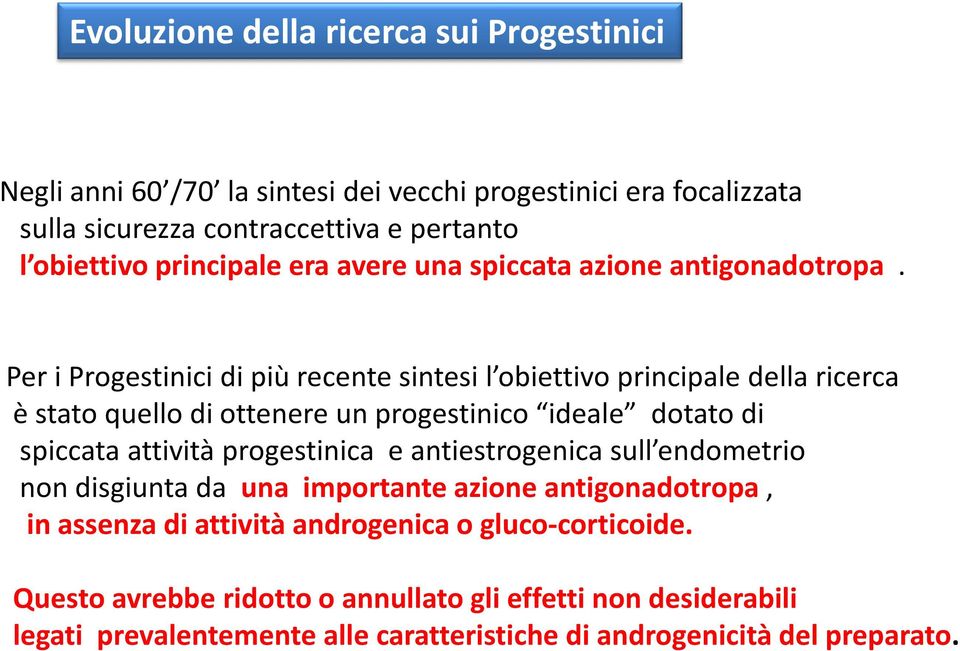 Evoluzione della ricerca sui Progestinici

Negli anni 60’/70’ la sintesi dei vecchi progestinici era focalizzata sulla sicurezza contraccettiva e pertanto l’obiettivo principale era avere una spiccata azione antigonadotropa .

Per i Progestinici di più recente sintesi l’obiettivo principale della ricerca è stato quello di ottenere un progestinico “ideale” dotato di spiccata attività progestinica e antiestrogenica sull’endometrio non disgiunta da una importante azione antigonadotropa , in assenza di attività androgenica o gluco-corticoide.

Questo avrebbe ridotto o annullato gli effetti non desiderabili legati prevalentemente alle caratteristiche di androgenicità del preparato.